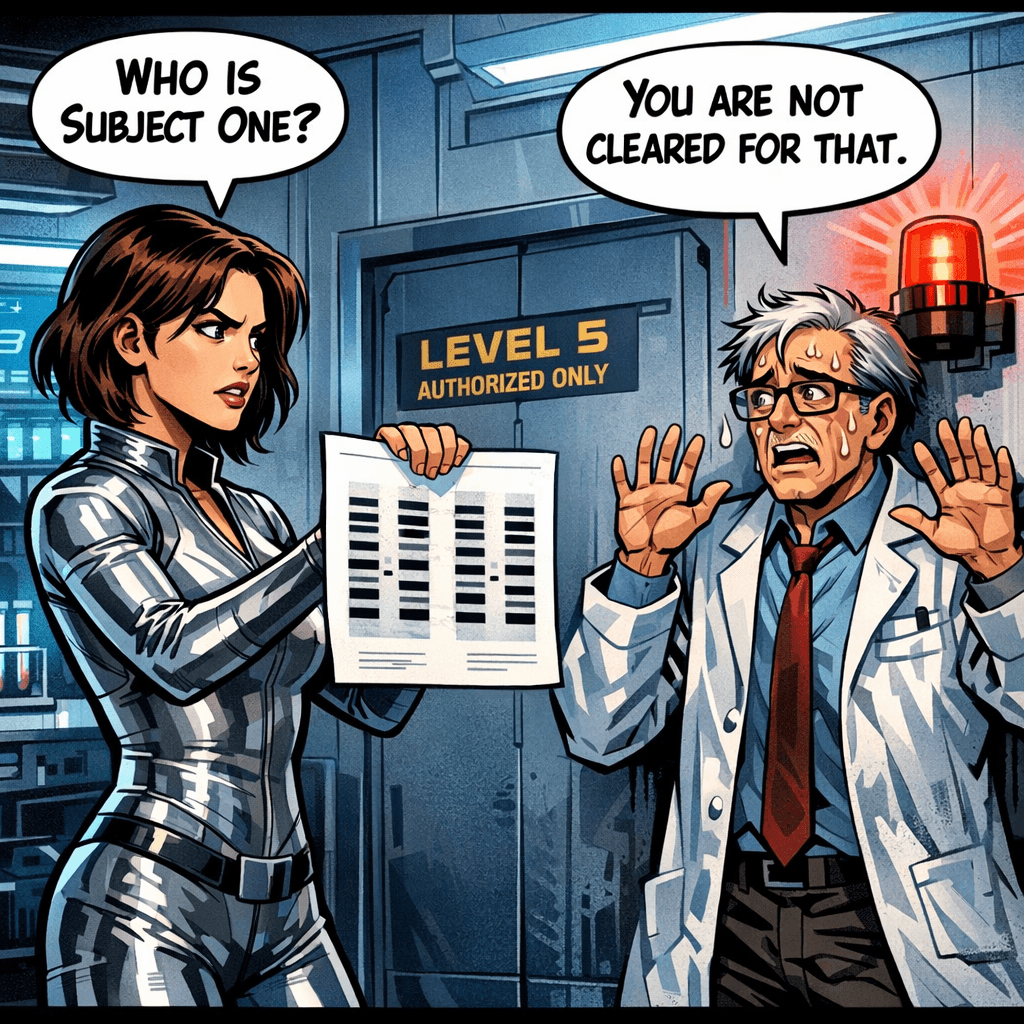 WHO IS SUBJECT ONE?

YOU ARE NOT CLEARED FOR THAT.

LEVEL 5
AUTHORIZED ONLY